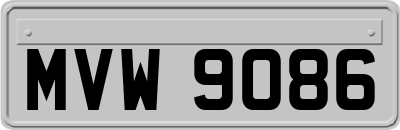 MVW 9086